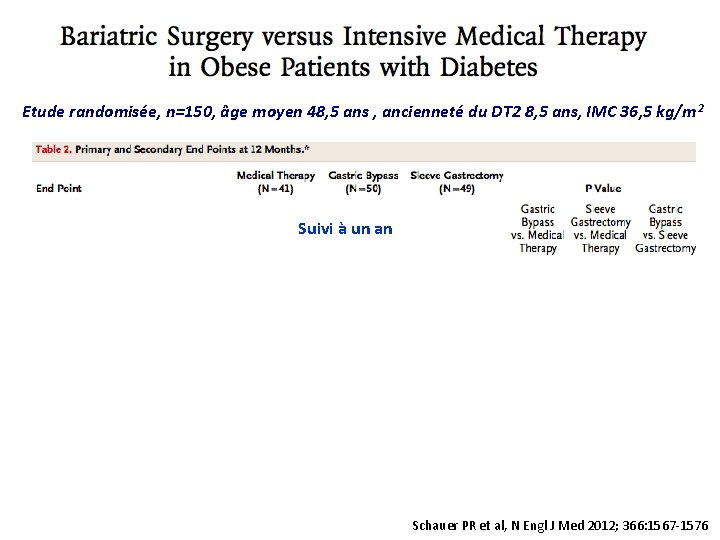 Bariatric Surgery versus Intensive Medical Therapy in Obese Patients with Diabetes

Etude randomisée, n=150, âge moyen 48,5 ans , ancienneté du DT2 8,5 ans, IMC 36,5 kg/m$^2$

Table 2. Primary and Secondary End Points at 12 Months.*

| End Point | Medical Therapy (N=41) | Gastric Bypass (N=50) | Sleeve Gastrectomy (N=49) | P Value | | |
|---|---|---|---|---|---|---|
| | | | | Gastric Bypass vs. Medical Therapy | Sleeve Gastrectomy vs. Medical Therapy | Gastric Bypass vs. Sleeve Gastrectomy |

Suivi à un an

Schauer PR et al, N Engl J Med 2012; 366:1567-1576